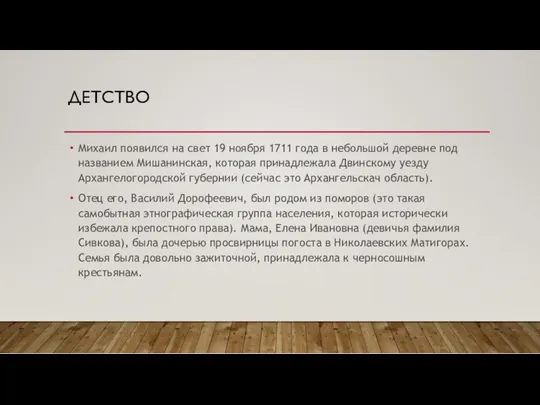 ДЕТСТВО

• Михаил появился на свет 19 ноября 1711 года в небольшой деревне под названием Мишанинская, которая принадлежала Двинскому уезду Архангелогородской губернии (сейчас это Архангельскач область).

• Отец его, Василий Дорофеевич, был родом из поморов (это такая самобытная этнографическая группа населения, которая исторически избежала крепостного права). Мама, Елена Ивановна (девичья фамилия Сивкова), была дочерью просвирницы погоста в Николаевских Матигорах. Семья была довольно зажиточной, принадлежала к черносошным крестьянам.